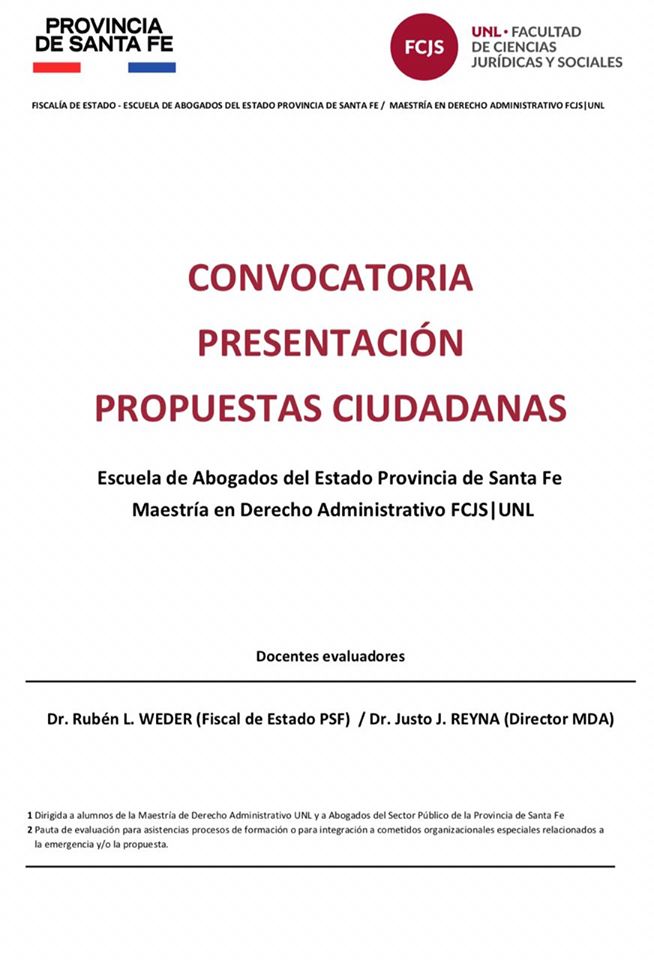 PROVINCIA DE SANTA FE

FCJS

UNL • FACULTAD DE CIENCIAS JURÍDICAS Y SOCIALES

FISCALÍA DE ESTADO - ESCUELA DE ABOGADOS DEL ESTADO PROVINCIA DE SANTA FE / MAESTRÍA EN DERECHO ADMINISTRATIVO FCJS|UNL

CONVOCATORIA
PRESENTACIÓN
PROPUESTAS CIUDADANAS

Escuela de Abogados del Estado Provincia de Santa Fe
Maestría en Derecho Administrativo FCJS|UNL

Docentes evaluadores

Dr. Rubén L. WEDER (Fiscal de Estado PSF) / Dr. Justo J. REYNA (Director MDA)

1 Dirigida a alumnos de la Maestría de Derecho Administrativo UNL y a Abogados del Sector Público de la Provincia de Santa Fe
2 Pauta de evaluación para asistencias procesos de formación o para integración a cometidos organizacionales especiales relacionados a la emergencia y/o la propuesta.